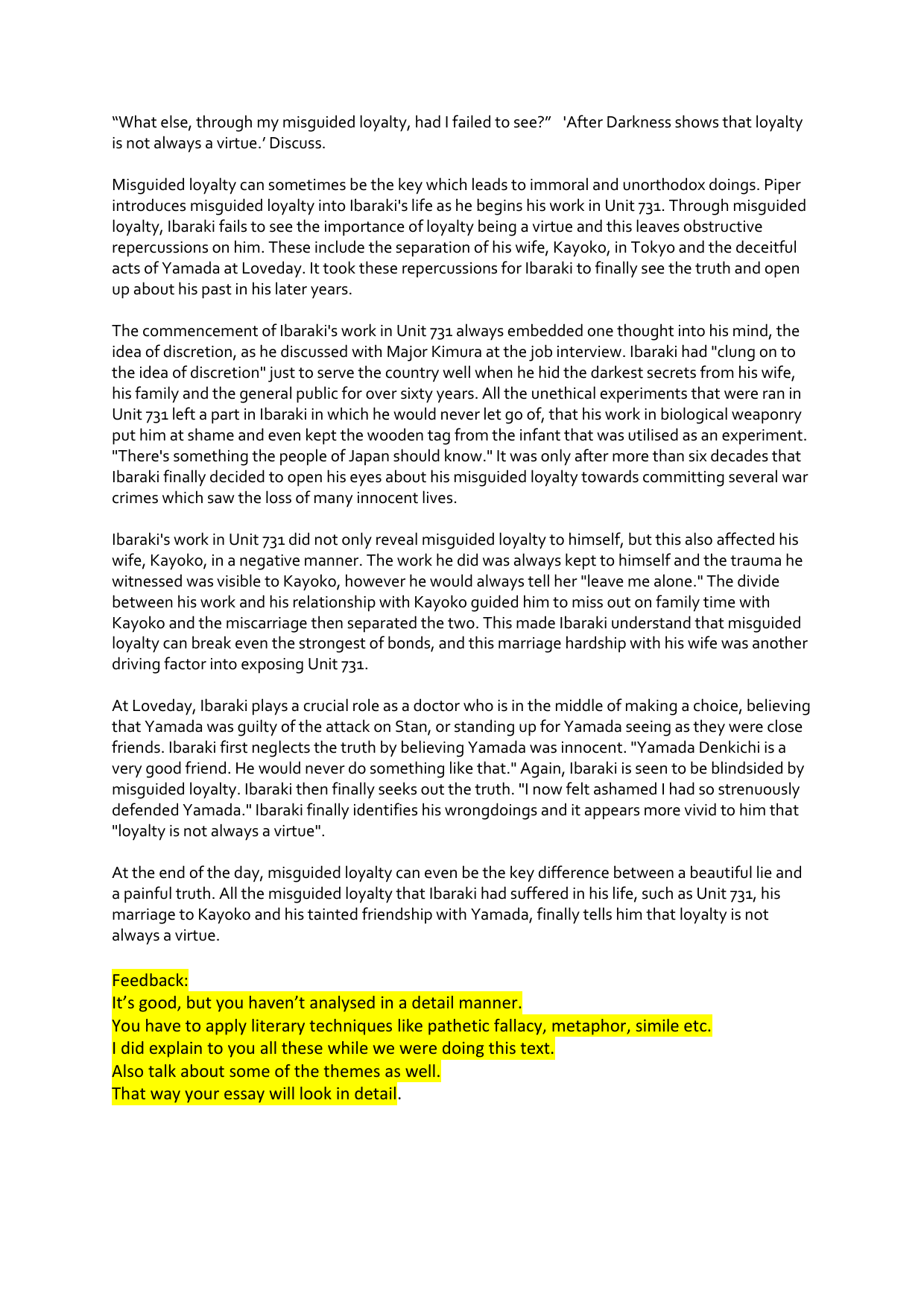 "What else, through my misguided loyalty, had I failed to see?" 'After Darkness shows that loyalty is not always a virtue.' Discuss.

Misguided loyalty can sometimes be the key which leads to immoral and unorthodox doings. Piper introduces misguided loyalty into Ibaraki's life as he begins his work in Unit 731. Through misguided loyalty, Ibaraki fails to see the importance of loyalty being a virtue and this leaves obstructive repercussions on him. These include the separation of his wife, Kayoko, in Tokyo and the deceitful acts of Yamada at Loveday. It took these repercussions for Ibaraki to finally see the truth and open up about his past in his later years.

The commencement of Ibaraki's work in Unit 731 always embedded one thought into his mind, the idea of discretion, as he discussed with Major Kimura at the job interview. Ibaraki had "clung on to the idea of discretion" just to serve the country well when he hid the darkest secrets from his wife, his family and the general public for over sixty years. All the unethical experiments that were ran in Unit 731 left a part in Ibaraki in which he would never let go of, that his work in biological weaponry put him at shame and even kept the wooden tag from the infant that was utilised as an experiment. "There's something the people of Japan should know." It was only after more than six decades that Ibaraki finally decided to open his eyes about his misguided loyalty towards committing several war crimes which saw the loss of many innocent lives.

Ibaraki's work in Unit 731 did not only reveal misguided loyalty to himself, but this also affected his wife, Kayoko, in a negative manner. The work he did was always kept to himself and the trauma he witnessed was visible to Kayoko, however he would always tell her "leave me alone." The divide between his work and his relationship with Kayoko guided him to miss out on family time with Kayoko and the miscarriage then separated the two. This made Ibaraki understand that misguided loyalty can break even the strongest of bonds, and this marriage hardship with his wife was another driving factor into exposing Unit 731.

At Loveday, Ibaraki plays a crucial role as a doctor who is in the middle of making a choice, believing that Yamada was guilty of the attack on Stan, or standing up for Yamada seeing as they were close friends. Ibaraki first neglects the truth by believing Yamada was innocent. "Yamada Denkichi is a very good friend. He would never do something like that." Again, Ibaraki is seen to be blindsided by misguided loyalty. Ibaraki then finally seeks out the truth. "I now felt ashamed I had so strenuously defended Yamada." Ibaraki finally identifies his wrongdoings and it appears more vivid to him that "loyalty is not always a virtue".

At the end of the day, misguided loyalty can even be the key difference between a beautiful lie and a painful truth. All the misguided loyalty that Ibaraki had suffered in his life, such as Unit 731, his marriage to Kayoko and his tainted friendship with Yamada, finally tells him that loyalty is not always a virtue.

Feedback:
It's good, but you haven't analysed in a detail manner.
You have to apply literary techniques like pathetic fallacy, metaphor, simile etc.
I did explain to you all these while we were doing this text.
Also talk about some of the themes as well.
That way your essay will look in detail.